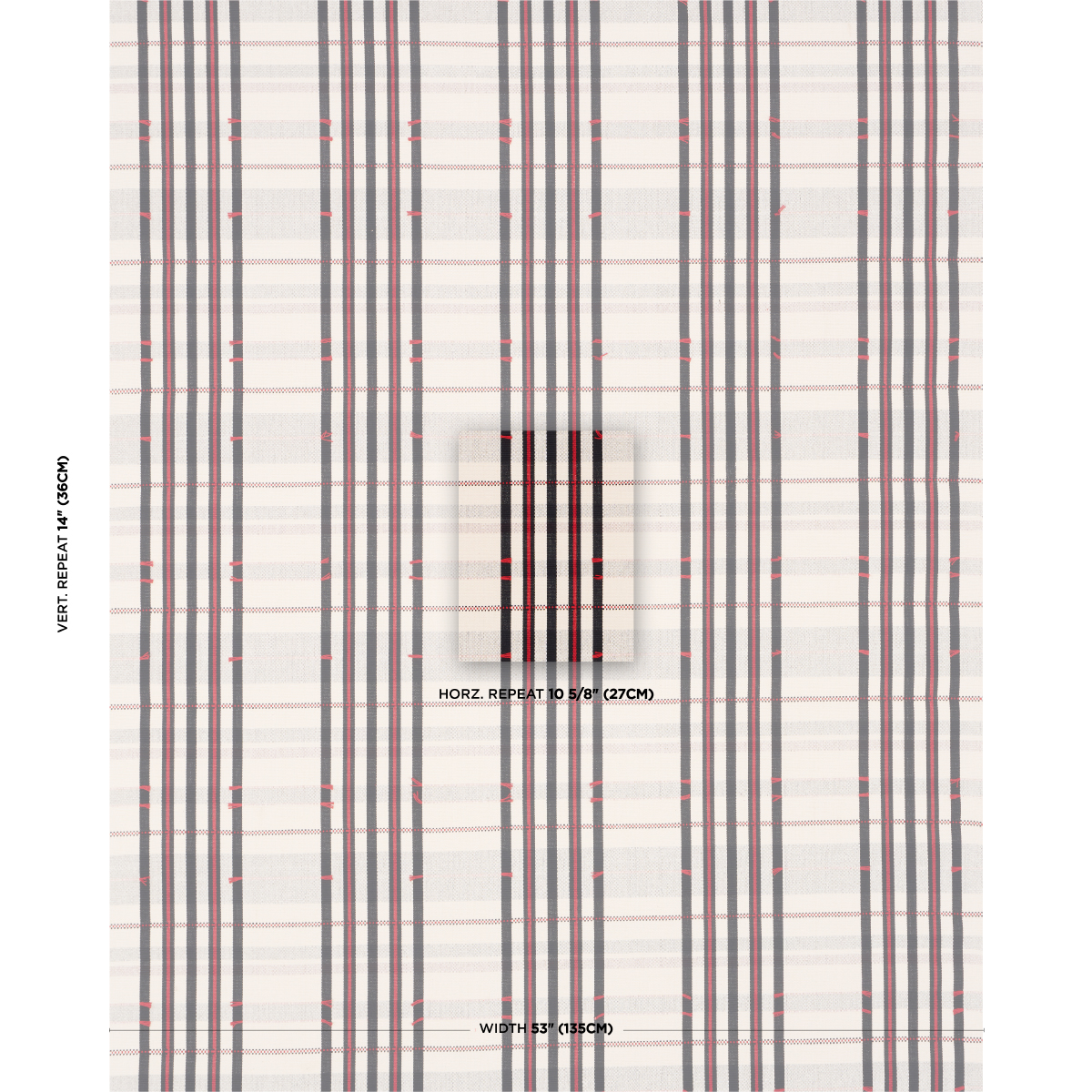 VERT. REPEAT 14" (36CM)

HORZ. REPEAT 10 5/8" (27CM)

WIDTH 53" (135CM)